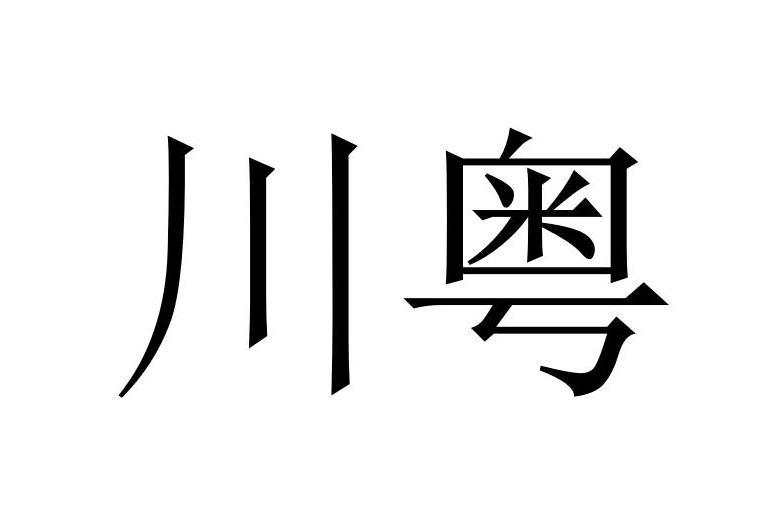 川粤